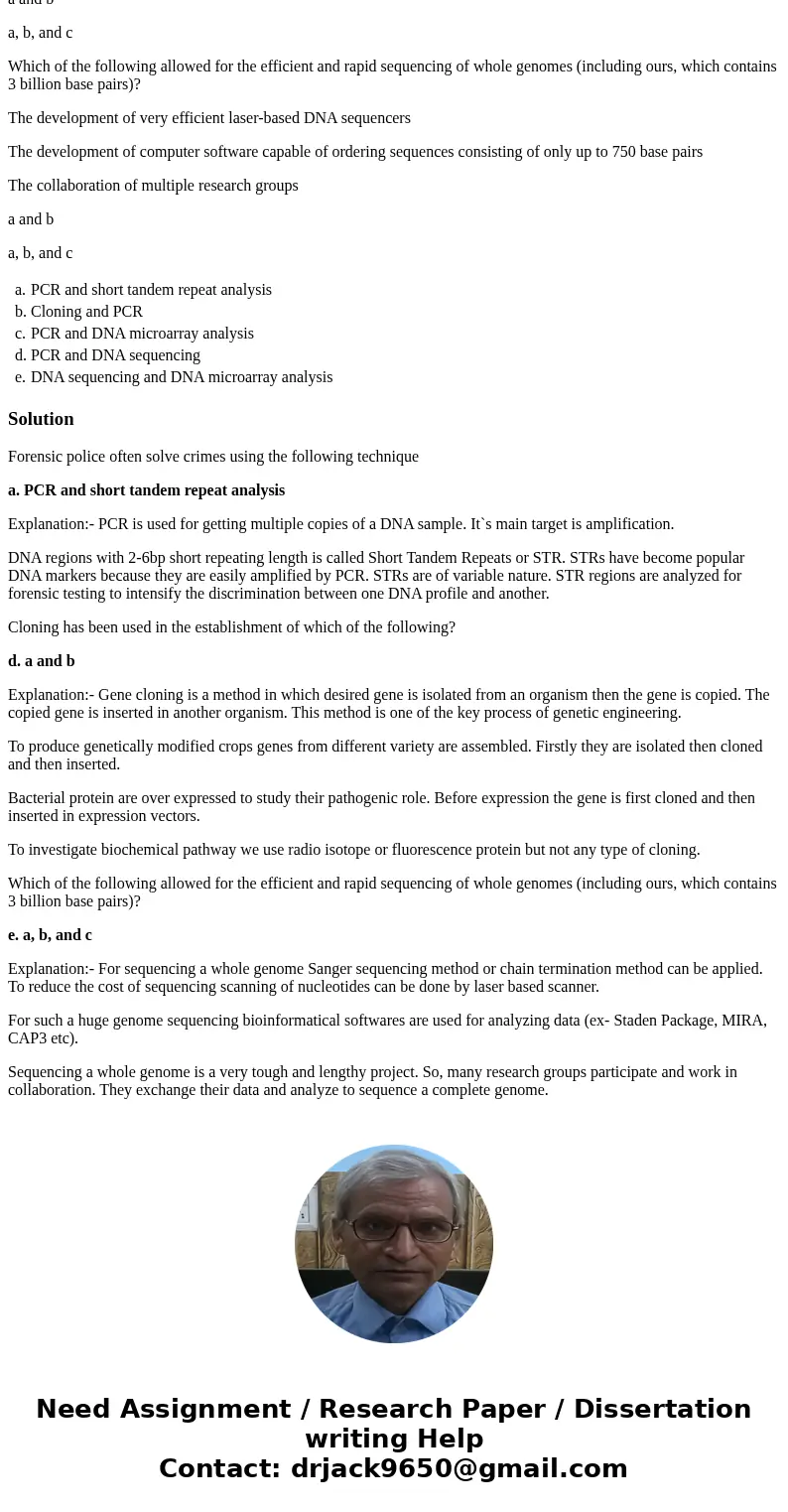 a and b

a, b, and c

Which of the following allowed for the efficient and rapid sequencing of whole genomes (including ours, which contains 3 billion base pairs)?

The development of very efficient laser-based DNA sequencers

The development of computer software capable of ordering sequences consisting of only up to 750 base pairs

The collaboration of multiple research groups

a and b

a, b, and c

a. PCR and short tandem repeat analysis
b. Cloning and PCR
c. PCR and DNA microarray analysis
d. PCR and DNA sequencing
e. DNA sequencing and DNA microarray analysis

Solution

Forensic police often solve crimes using the following technique

a. PCR and short tandem repeat analysis

Explanation:- PCR is used for getting multiple copies of a DNA sample. It`s main target is amplification.

DNA regions with 2-6bp short repeating length is called Short Tandem Repeats or STR. STRs have become popular DNA markers because they are easily amplified by PCR. STRs are of variable nature. STR regions are analyzed for forensic testing to intensify the discrimination between one DNA profile and another.

Cloning has been used in the establishment of which of the following?

d. a and b

Explanation:- Gene cloning is a method in which desired gene is isolated from an organism then the gene is copied. The copied gene is inserted in another organism. This method is one of the key process of genetic engineering.

To produce genetically modified crops genes from different variety are assembled. Firstly they are isolated then cloned and then inserted.

Bacterial protein are over expressed to study their pathogenic role. Before expression the gene is first cloned and then inserted in expression vectors.

To investigate biochemical pathway we use radio isotope or fluorescence protein but not any type of cloning.

Which of the following allowed for the efficient and rapid sequencing of whole genomes (including ours, which contains 3 billion base pairs)?

e. a, b, and c

Explanation:- For sequencing a whole genome Sanger sequencing method or chain termination method can be applied. To reduce the cost of sequencing scanning of nucleotides can be done by laser based scanner.

For such a huge genome sequencing bioinformatical softwares are used for analyzing data (ex- Staden Package, MIRA, CAP3 etc).

Sequencing a whole genome is a very tough and lengthy project. So, many research groups participate and work in collaboration. They exchange their data and analyze to sequence a complete genome.

Need Assignment / Research Paper / Dissertation writing Help
Contact: drjack9650@gmail.com